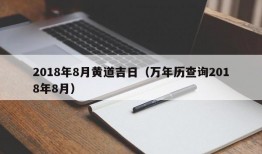 2018年8月黄道吉日（万年历查询2018年8月）